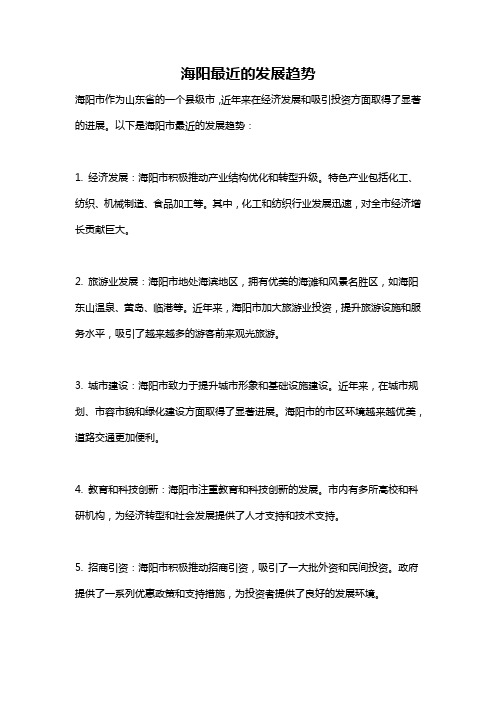 海阳最近的发展趋势

海阳市作为山东省的一个县级市，近年来在经济发展和吸引投资方面取得了显著的进展。以下是海阳市最近的发展趋势：

1. 经济发展：海阳市积极推动产业结构优化和转型升级。特色产业包括化工、纺织、机械制造、食品加工等。其中，化工和纺织行业发展迅速，对全市经济增长贡献巨大。

2. 旅游业发展：海阳市地处海滨地区，拥有优美的海滩和风景名胜区，如海阳东山温泉、黄岛、临港等。近年来，海阳市加大旅游业投资，提升旅游设施和服务水平，吸引了越来越多的游客前来观光旅游。

3. 城市建设：海阳市致力于提升城市形象和基础设施建设。近年来，在城市规划、市容市貌和绿化建设方面取得了显著进展。海阳市的市区环境越来越优美，道路交通更加便利。

4. 教育和科技创新：海阳市注重教育和科技创新的发展。市内有多所高校和科研机构，为经济转型和社会发展提供了人才支持和技术支持。

5. 招商引资：海阳市积极推动招商引资，吸引了一大批外资和民间投资。政府提供了一系列优惠政策和支持措施，为投资者提供了良好的发展环境。